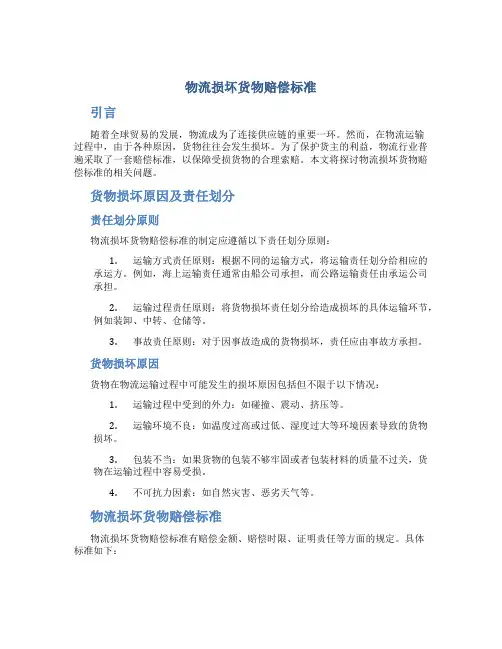 物流损坏货物赔偿标准

引言

随着全球贸易的发展，物流成为了连接供应链的重要一环。然而，在物流运输过程中，由于各种原因，货物往往会发生损坏。为了保护货主的利益，物流行业普遍采取了一套赔偿标准，以保障受损货物的合理索赔。本文将探讨物流损坏货物赔偿标准的相关问题。

货物损坏原因及责任划分

责任划分原则

物流损坏货物赔偿标准的制定应遵循以下责任划分原则：

1. 运输方式责任原则：根据不同的运输方式，将运输责任划分给相应的承运方。例如，海上运输责任通常由船公司承担，而公路运输责任由承运公司承担。

2. 运输过程责任原则：将货物损坏责任划分给造成损坏的具体运输环节，例如装卸、中转、仓储等。

3. 事故责任原则：对于因事故造成的货物损坏，责任应由事故方承担。

货物损坏原因

货物在物流运输过程中可能发生的损坏原因包括但不限于以下情况：

1. 运输过程中受到的外力：如碰撞、震动、挤压等。

2. 运输环境不良：如温度过高或过低、湿度过大等环境因素导致的货物损坏。

3. 包装不当：如果货物的包装不够牢固或者包装材料的质量不过关，货物在运输过程中容易受损。

4. 不可抗力因素：如自然灾害、恶劣天气等。

物流损坏货物赔偿标准

物流损坏货物赔偿标准有赔偿金额、赔偿时限、证明责任等方面的规定。具体标准如下：